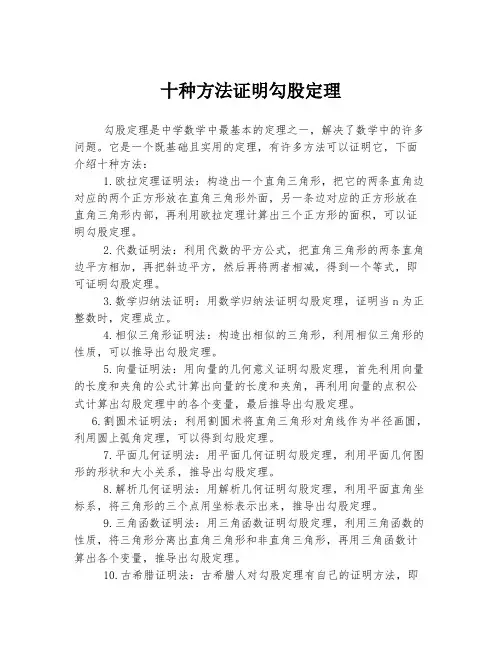 十种方法证明勾股定理

勾股定理是中学数学中最基本的定理之一，解决了数学中的许多问题。它是一个既基础且实用的定理，有许多方法可以证明它，下面介绍十种方法：

1.欧拉定理证明法：构造出一个直角三角形，把它的两条直角边对应的两个正方形放在直角三角形外面，另一条边对应的正方形放在直角三角形内部，再利用欧拉定理计算出三个正方形的面积，可以证明勾股定理。

2.代数证明法：利用代数的平方公式，把直角三角形的两条直角边平方相加，再把斜边平方，然后再将两者相减，得到一个等式，即可证明勾股定理。

3.数学归纳法证明：用数学归纳法证明勾股定理，证明当 n 为正整数时，定理成立。

4.相似三角形证明法：构造出相似的三角形，利用相似三角形的性质，可以推导出勾股定理。

5.向量证明法：用向量的几何意义证明勾股定理，首先利用向量的长度和夹角的公式计算出向量的长度和夹角，再利用向量的点积公式计算出勾股定理中的各个变量，最后推导出勾股定理。

6.割圆术证明法：利用割圆术将直角三角形对角线作为半径画圆，利用圆上弧角定理，可以得到勾股定理。

7.平面几何证明法：用平面几何证明勾股定理，利用平面几何图形的形状和大小关系，推导出勾股定理。

8.解析几何证明法：用解析几何证明勾股定理，利用平面直角坐标系，将三角形的三个点用坐标表示出来，推导出勾股定理。

9.三角函数证明法：用三角函数证明勾股定理，利用三角函数的性质，将三角形分离出直角三角形和非直角三角形，再用三角函数计算出各个变量，推导出勾股定理。

10.古希腊证明法：古希腊人对勾股定理有自己的证明方法，即